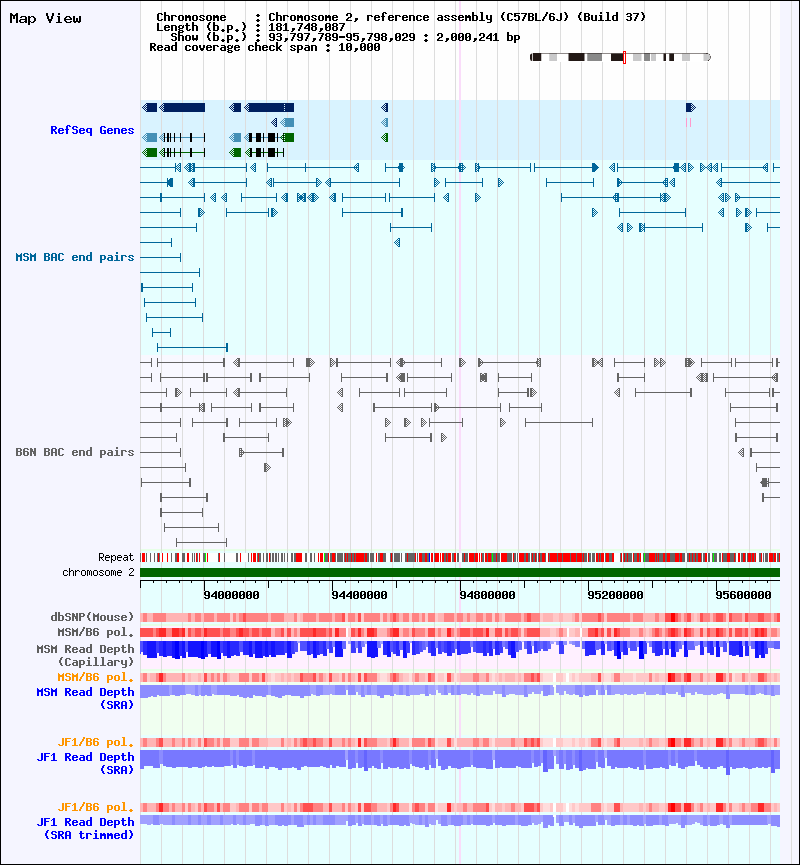 Map View

Chromosome : Chromosome 2, reference assembly (C57BL/6J) (Build 37)
Length (b.p.) : 181,748,087
Show (b.p.) : 93,797,789-95,798,029 : 2,000,241 bp
Read coverage check span : 10,000

RefSeq Genes

MSM BAC end pairs

B6N BAC end pairs

Repeat
chromosome 2
94000000 94400000 94800000 95200000 95600000

dbSNP(Mouse)
MSM/B6 pol.
MSM Read Depth (Capillary)
MSM/B6 pol.
MSM Read Depth (SRA)

JF1/B6 pol.
JF1 Read Depth (SRA)

JF1/B6 pol.
JF1 Read Depth (SRA trimmed)